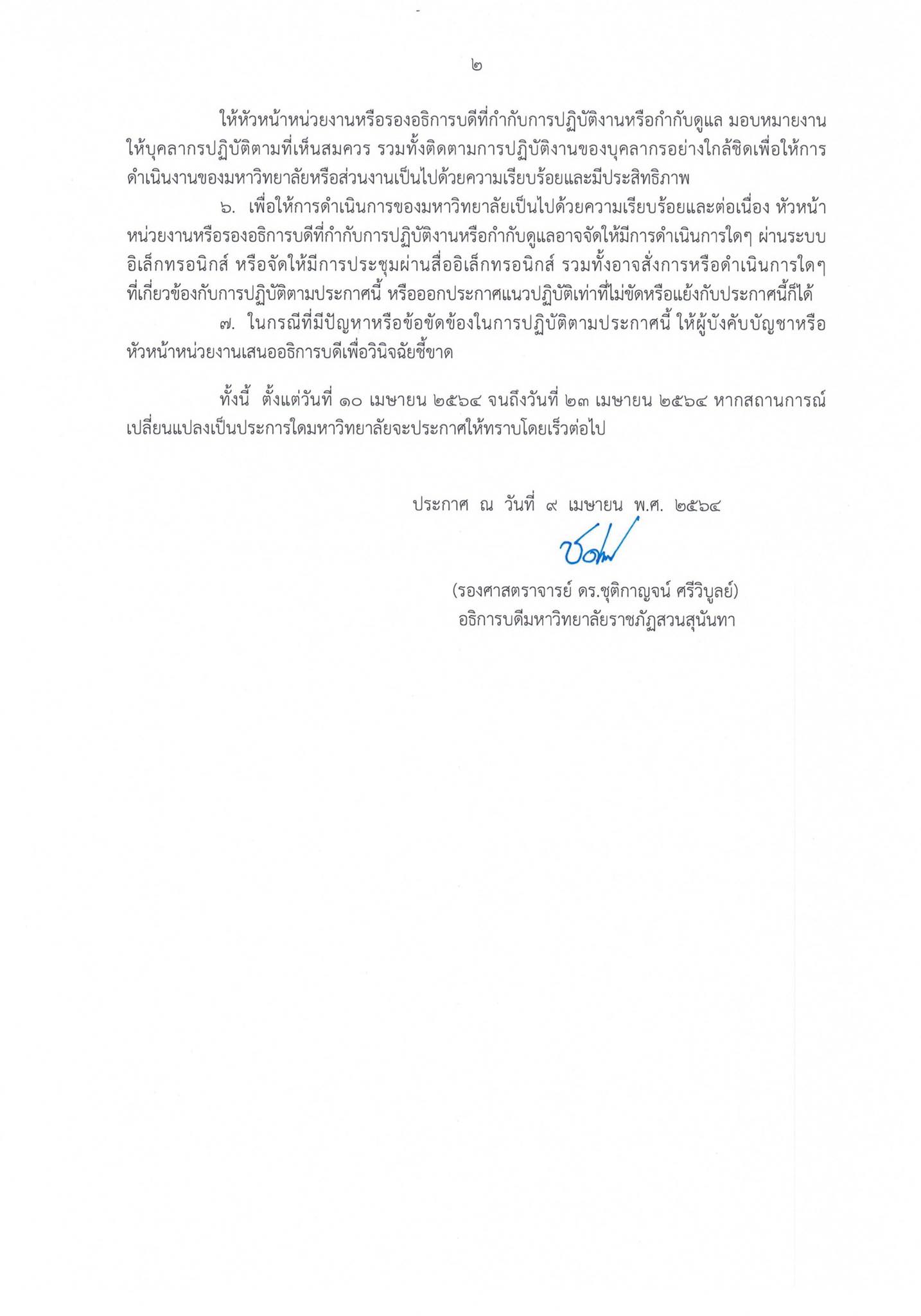 ๒

ให้หัวหน้าหน่วยงานหรือรองอธิการบดีที่กำกับการปฏิบัติงานหรือกำกับดูแล มอบหมายงานให้บุคลากรปฏิบัติตามที่เห็นสมควร รวมทั้งติดตามการปฏิบัติงานของบุคลากรอย่างใกล้ชิดเพื่อให้การดำเนินงานของมหาวิทยาลัยหรือส่วนงานเป็นไปด้วยความเรียบร้อยและมีประสิทธิภาพ

๖. เพื่อให้การดำเนินการของมหาวิทยาลัยเป็นไปด้วยความเรียบร้อยและต่อเนื่อง หัวหน้าหน่วยงานหรือรองอธิการบดีที่กำกับการปฏิบัติงานหรือกำกับดูแลอาจจัดให้มีการดำเนินการใดๆ ผ่านระบบอิเล็กทรอนิกส์ หรือจัดให้มีการประชุมผ่านสื่ออิเล็กทรอนิกส์ รวมทั้งอาจสั่งการหรือดำเนินการใดๆ ที่เกี่ยวข้องกับการปฏิบัติตามประกาศนี้ หรือออกประกาศแนวปฏิบัติเท่าที่ไม่ขัดหรือแย้งกับประกาศนี้ก็ได้

๗. ในกรณีที่มีปัญหาหรือข้อขัดข้องในการปฏิบัติตามประกาศนี้ ให้ผู้บังคับบัญชาหรือหัวหน้าหน่วยงานเสนออธิการบดีเพื่อวินิจฉัยชี้ขาด

ทั้งนี้ ตั้งแต่วันที่ ๑๐ เมษายน ๒๕๖๔ จนถึงวันที่ ๒๓ เมษายน ๒๕๖๔ หากสถานการณ์เปลี่ยนแปลงเป็นประการใดมหาวิทยาลัยจะประกาศให้ทราบโดยเร็วต่อไป

ประกาศ ณ วันที่ ๙ เมษายน พ.ศ. ๒๕๖๔

(รองศาสตราจารย์ ดร.ชุติกาญจน์ ศรีวิบูลย์)
อธิการบดีมหาวิทยาลัยราชภัฏสวนสุนันทา